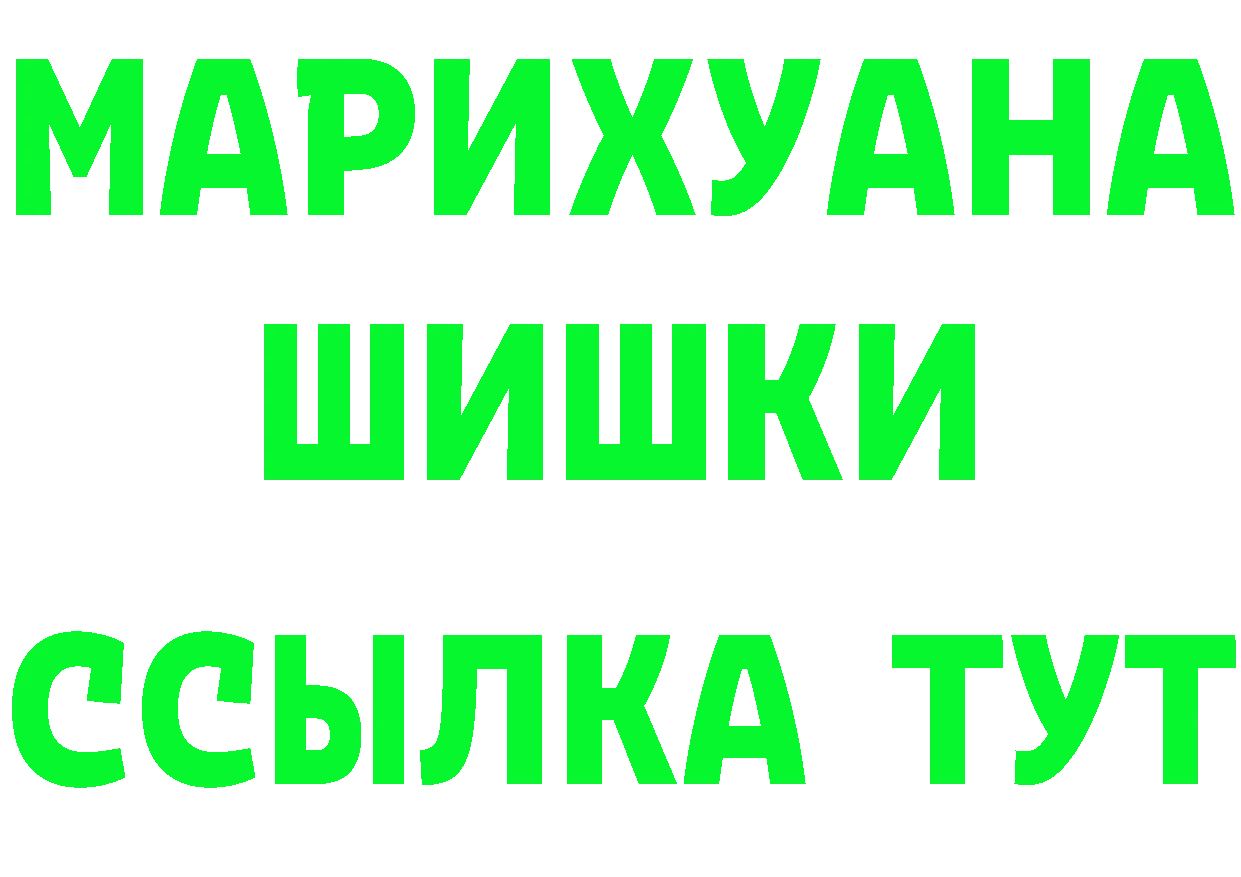 МАРИХУАНА
ШИШКИ
ССЫЛКА ТУТ